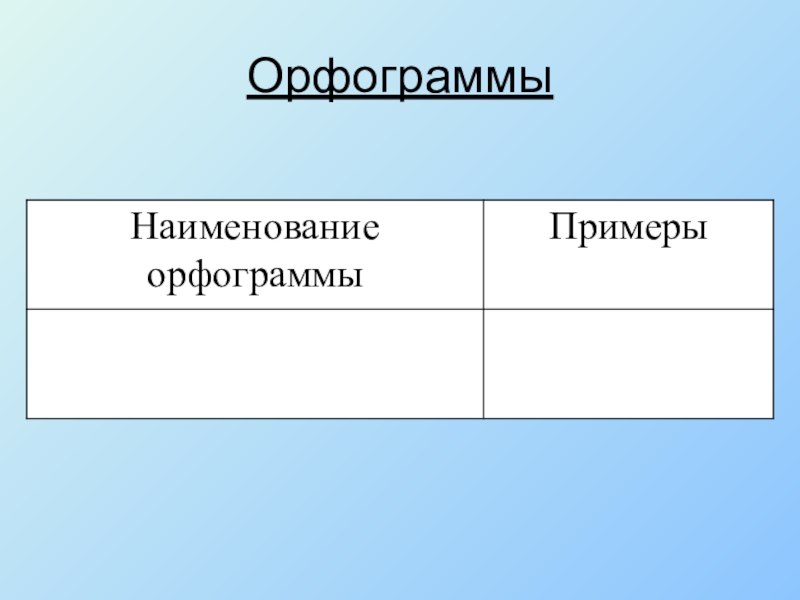 Орфограммы

| Наименование орфограммы | Примеры |
|---|---|
|  |  |